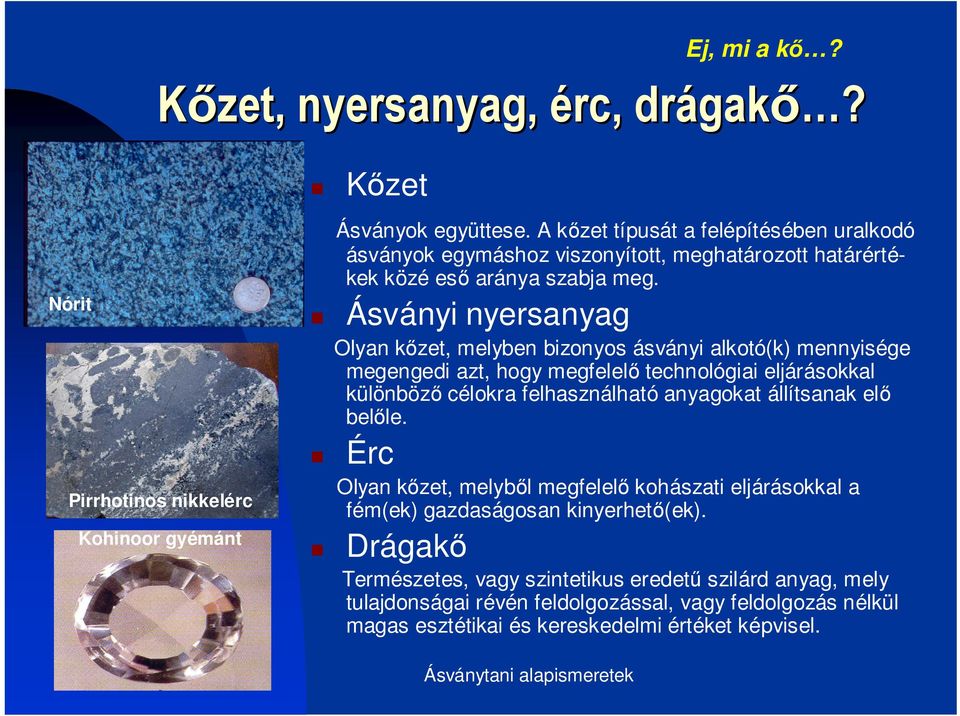 Ej, mi a kő…?

Kőzet, nyersanyag, érc, drágakő…?

Nórit

Pirrhotinos nikkelérc

Kohinoor gyémánt

Kőzet

Ásványok együttese. A kőzet típusát a felépítésében uralkodó ásványok egymáshoz viszonyított, meghatározott határértékek közé eső aránya szabja meg.

Ásványi nyersanyag

Olyan kőzet, melyben bizonyos ásványi alkotó(k) mennyisége megengedi azt, hogy megfelelő technológiai eljárásokkal különböző célokra felhasználható anyagokat állítsanak elő belőle.

Érc

Olyan kőzet, melyből megfelelő kohászati eljárásokkal a fém(ek) gazdaságosan kinyerhető(ek).

Drágakő

Természetes, vagy szintetikus eredetű szilárd anyag, mely tulajdonságai révén feldolgozással, vagy feldolgozás nélkül magas esztétikai és kereskedelmi értéket képvisel.

Ásványtani alapismeretek